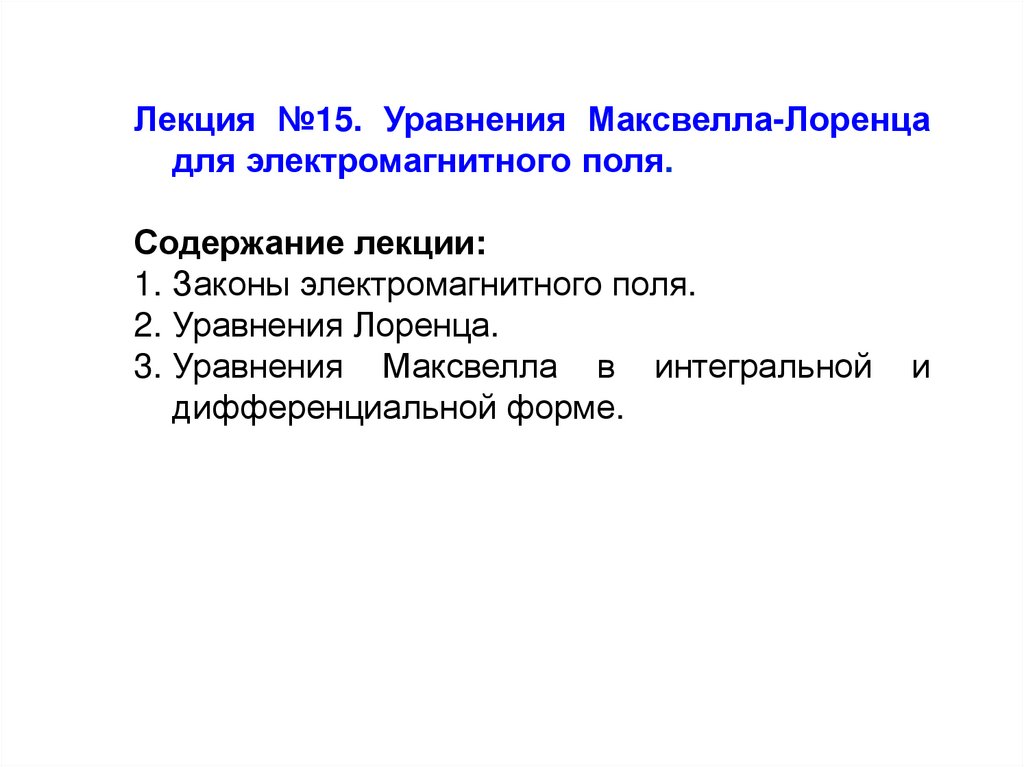 Лекция №15. Уравнения Максвелла-Лоренца для электромагнитного поля.

Содержание лекции:
1. Законы электромагнитного поля.
2. Уравнения Лоренца.
3. Уравнения Максвелла в интегральной и дифференциальной форме.